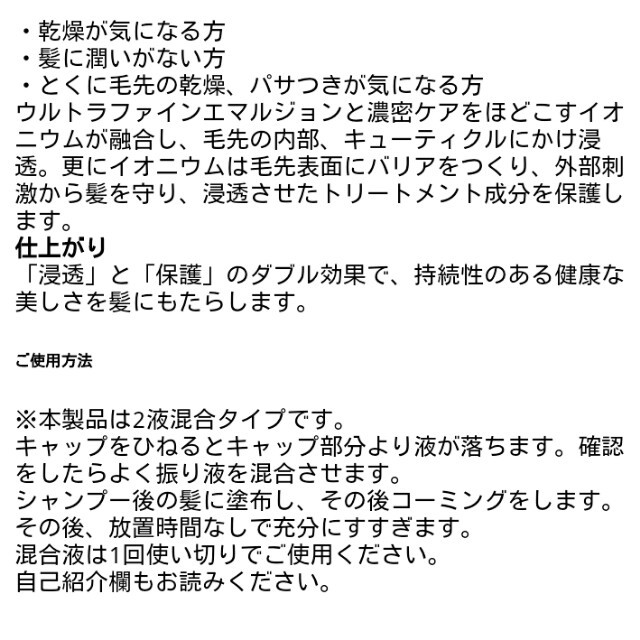 ・乾燥が気になる方
・髪に潤いがない方
・とくに毛先の乾燥、パサつきが気になる方
ウルトラファインエマルジョンと濃密ケアをほどこすイオニウムが融合し、毛先の内部、キューティクルにかけ浸透。更にイオニウムは毛先表面にバリアをつくり、外部刺激から髪を守り、浸透させたトリートメント成分を保護します。
仕上がり
「浸透」と「保護」のダブル効果で、持続性のある健康な美しさを髪にもたらします。

ご使用方法

※本製品は2液混合タイプです。
キャップをひねるとキャップ部分より液が落ちます。確認をしたらよく振り液を混合させます。
シャンプー後の髪に塗布し、その後コーミングをします。
その後、放置時間なしで充分にすすぎます。
混合液は1回使い切りでご使用ください。
自己紹介欄もお読みください。